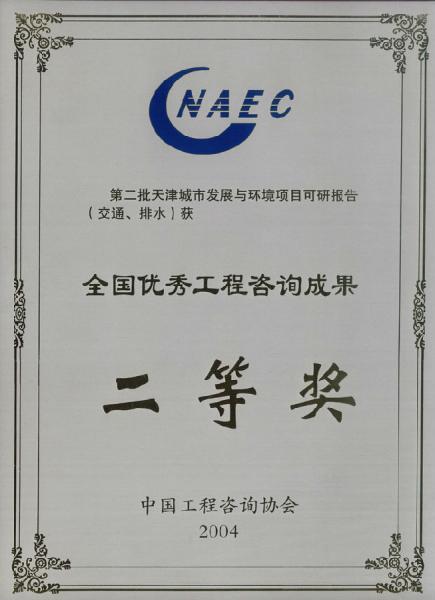 CNAEC

第二批天津城市发展与环境项目可研报告（交通、排水）获

全国优秀工程咨询成果

二等奖

中国工程咨询协会
2004